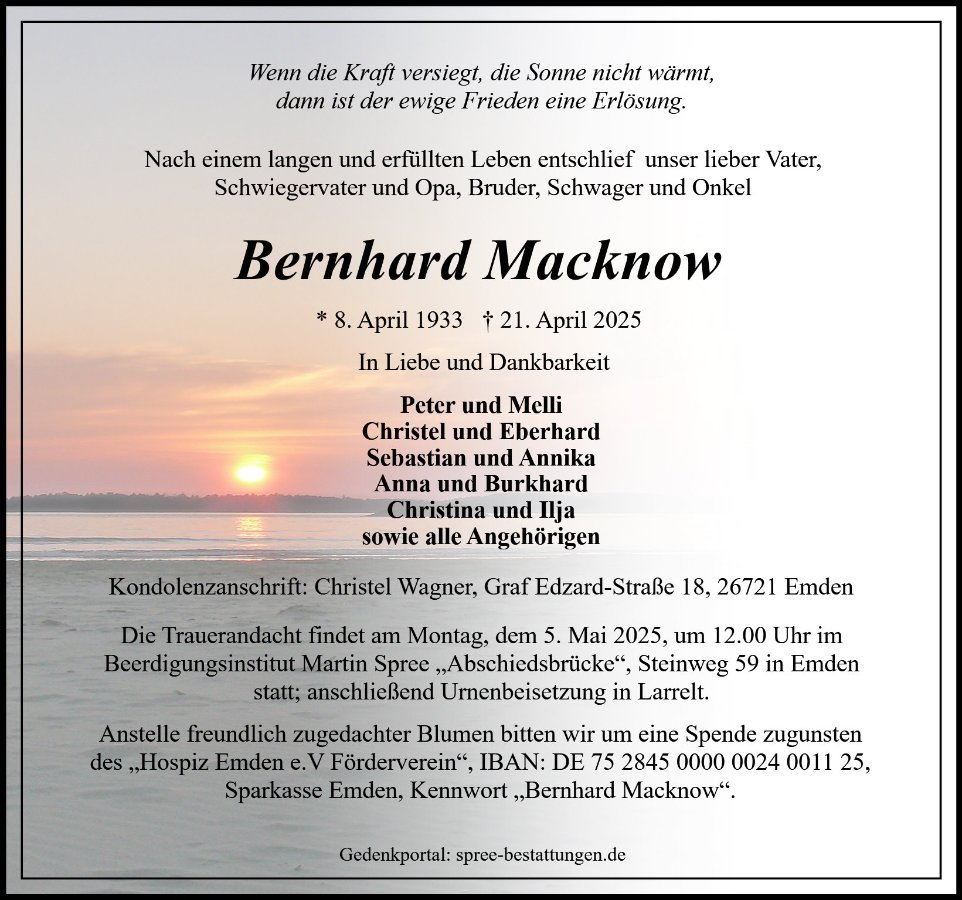 Wenn die Kraft versiegt, die Sonne nicht wärmt,
dann ist der ewige Frieden eine Erlösung.

Nach einem langen und erfüllten Leben entschlief unser lieber Vater, Schwiegervater und Opa, Bruder, Schwager und Onkel

Bernhard Macknow

* 8. April 1933 † 21. April 2025

In Liebe und Dankbarkeit

Peter und Melli
Christel und Eberhard
Sebastian und Annika
Anna und Burkhard
Christina und Ilja
sowie alle Angehörigen

Kondolenzanschrift: Christel Wagner, Graf Edzard-Straße 18, 26721 Emden

Die Trauerandacht findet am Montag, dem 5. Mai 2025, um 12.00 Uhr im Beerdigungsinstitut Martin Spree „Abschiedsbrücke“, Steinweg 59 in Emden statt; anschließend Urnenbeisetzung in Larrelt.

Anstelle freundlich zugedachter Blumen bitten wir um eine Spende zugunsten des „Hospiz Emden e.V Förderverein“, IBAN: DE 75 2845 0000 0024 0011 25, Sparkasse Emden, Kennwort „Bernhard Macknow“.

Gedenkportal: spree-bestattungen.de